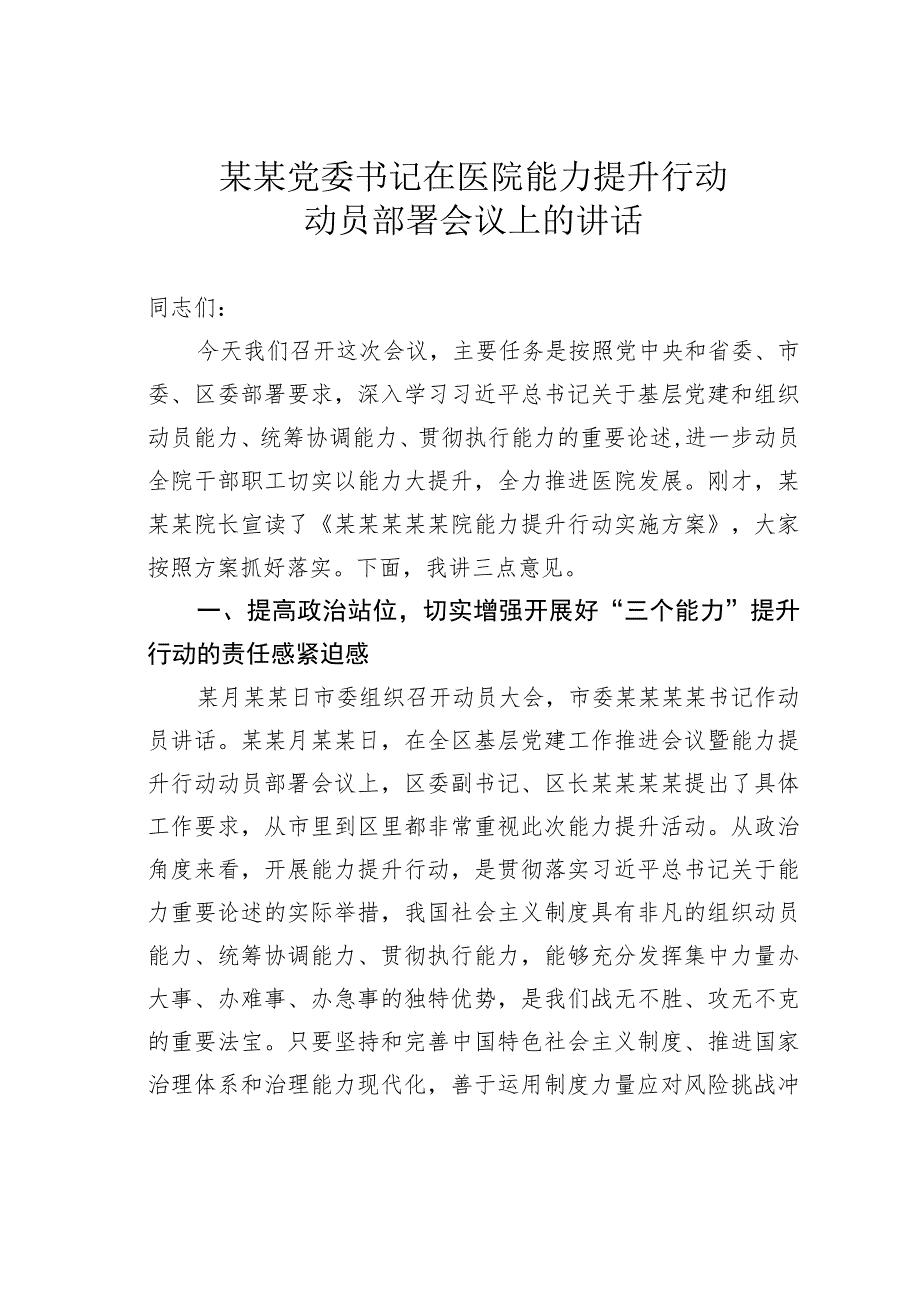 某某党委书记在医院能力提升行动动员部署会议上的讲话

同志们：

今天我们召开这次会议，主要任务是按照党中央和省委、市委、区委部署要求，深入学习习近平总书记关于基层党建和组织动员能力、统筹协调能力、贯彻执行能力的重要论述，进一步动员全院干部职工切实以能力大提升，全力推进医院发展。刚才，某某某院长宣读了《某某某某某院能力提升行动实施方案》，大家按照方案抓好落实。下面，我讲三点意见。

一、提高政治站位，切实增强开展好“三个能力”提升行动的责任感紧迫感

某月某某日市委组织召开动员大会，市委某某某某书记作动员讲话。某某月某某日，在全区基层党建工作推进会议暨能力提升行动动员部署会议上，区委副书记、区长某某某某提出了具体工作要求，从市里到区里都非常重视此次能力提升活动。从政治角度来看，开展能力提升行动，是贯彻落实习近平总书记关于能力重要论述的实际举措，我国社会主义制度具有非凡的组织动员能力、统筹协调能力、贯彻执行能力，能够充分发挥集中力量办大事、办难事、办急事的独特优势，是我们战无不胜、攻无不克的重要法宝。只要坚持和完善中国特色社会主义制度、推进国家治理体系和治理能力现代化，善于运用制度力量应对风险挑战冲